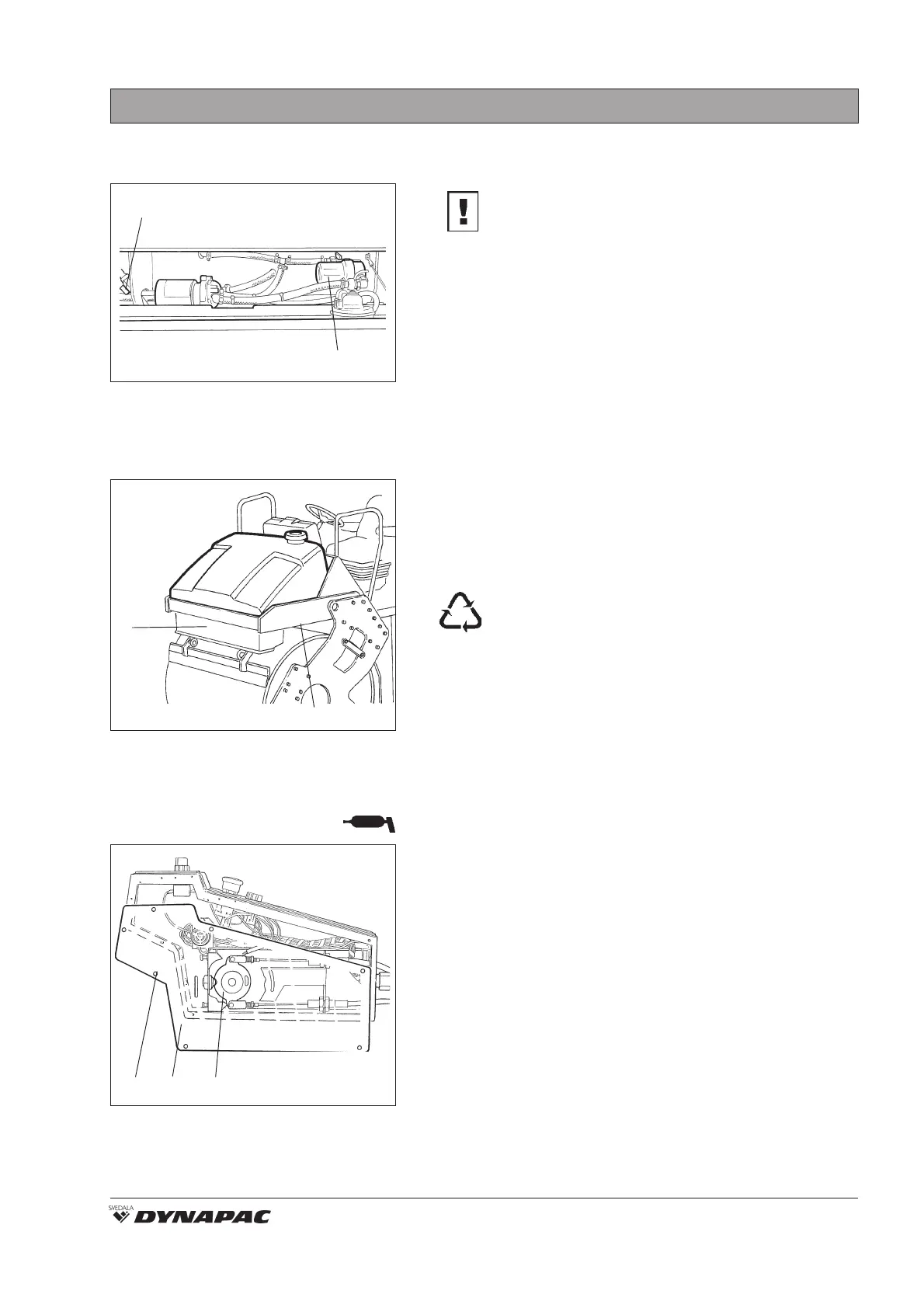 SVEDALA DYNAPAC